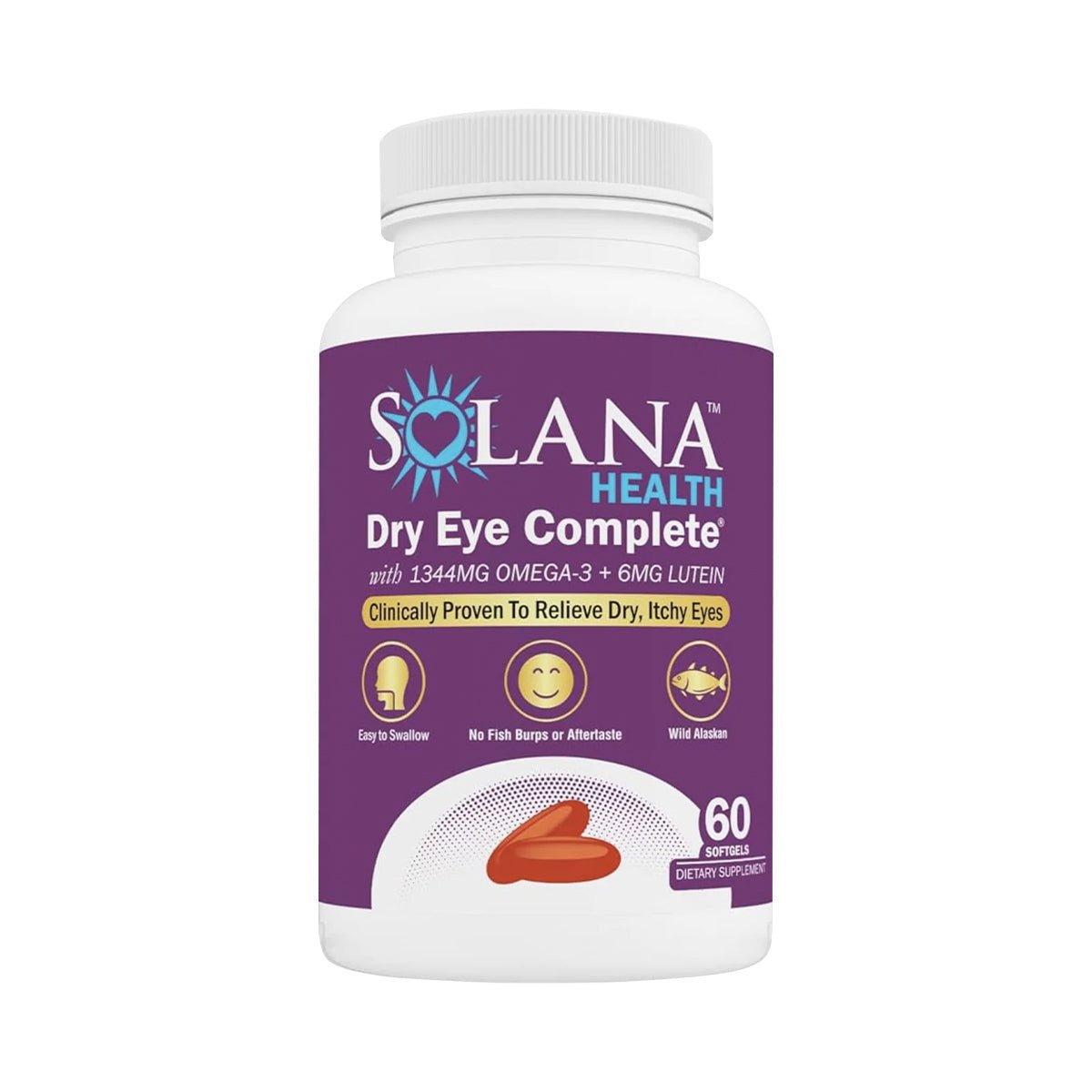 SOLANA™
HEALTH
Dry Eye Complete®
with 1344MG OMEGA-3 + 6MG LUTEIN
Clinically Proven To Relieve Dry, Itchy Eyes

Easy to Swallow
No Fish Burps or Aftertaste
Wild Alaskan

60
SOFTGELS
DIETARY SUPPLEMENT